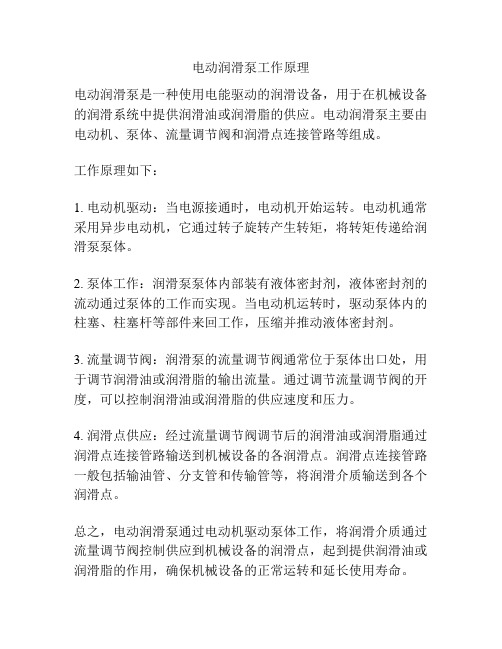 电动润滑泵工作原理

电动润滑泵是一种使用电能驱动的润滑设备，用于在机械设备的润滑系统中提供润滑油或润滑脂的供应。电动润滑泵主要由电动机、泵体、流量调节阀和润滑点连接管路等组成。

工作原理如下：

1. 电动机驱动：当电源接通时，电动机开始运转。电动机通常采用异步电动机，它通过转子旋转产生转矩，将转矩传递给润滑泵泵体。

2. 泵体工作：润滑泵泵体内部装有液体密封剂，液体密封剂的流动通过泵体的工作而实现。当电动机运转时，驱动泵体内的柱塞、柱塞杆等部件来回工作，压缩并推动液体密封剂。

3. 流量调节阀：润滑泵的流量调节阀通常位于泵体出口处，用于调节润滑油或润滑脂的输出流量。通过调节流量调节阀的开度，可以控制润滑油或润滑脂的供应速度和压力。

4. 润滑点供应：经过流量调节阀调节后的润滑油或润滑脂通过润滑点连接管路输送到机械设备的各润滑点。润滑点连接管路一般包括输油管、分支管和传输管等，将润滑介质输送到各个润滑点。

总之，电动润滑泵通过电动机驱动泵体工作，将润滑介质通过流量调节阀控制供应到机械设备的润滑点，起到提供润滑油或润滑脂的作用，确保机械设备的正常运转和延长使用寿命。